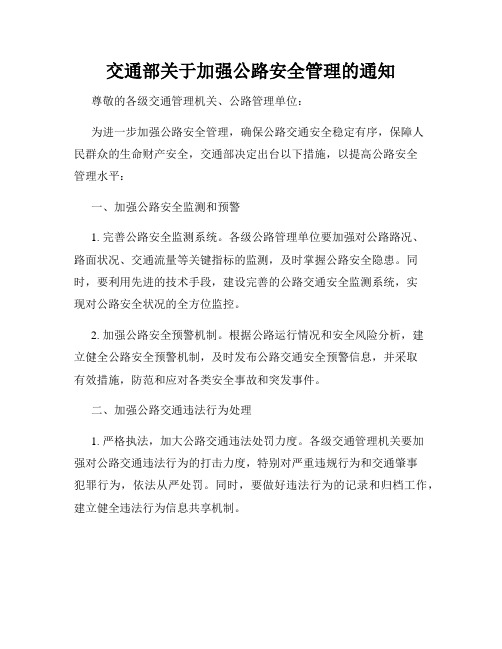 交通部关于加强公路安全管理的通知

尊敬的各级交通管理机关、公路管理单位：

为进一步加强公路安全管理，确保公路交通安全稳定有序，保障人民群众的生命财产安全，交通部决定出台以下措施，以提高公路安全管理水平：

一、加强公路安全监测和预警

1. 完善公路安全监测系统。各级公路管理单位要加强对公路路况、路面状况、交通流量等关键指标的监测，及时掌握公路安全隐患。同时，要利用先进的技术手段，建设完善的公路交通安全监测系统，实现对公路安全状况的全方位监控。

2. 加强公路安全预警机制。根据公路运行情况和安全风险分析，建立健全公路安全预警机制，及时发布公路交通安全预警信息，并采取有效措施，防范和应对各类安全事故和突发事件。

二、加强公路交通违法行为处理

1. 严格执法，加大公路交通违法处罚力度。各级交通管理机关要加强对公路交通违法行为的打击力度，特别对严重违规行为和交通肇事犯罪行为，依法从严处罚。同时，要做好违法行为的记录和归档工作，建立健全违法行为信息共享机制。